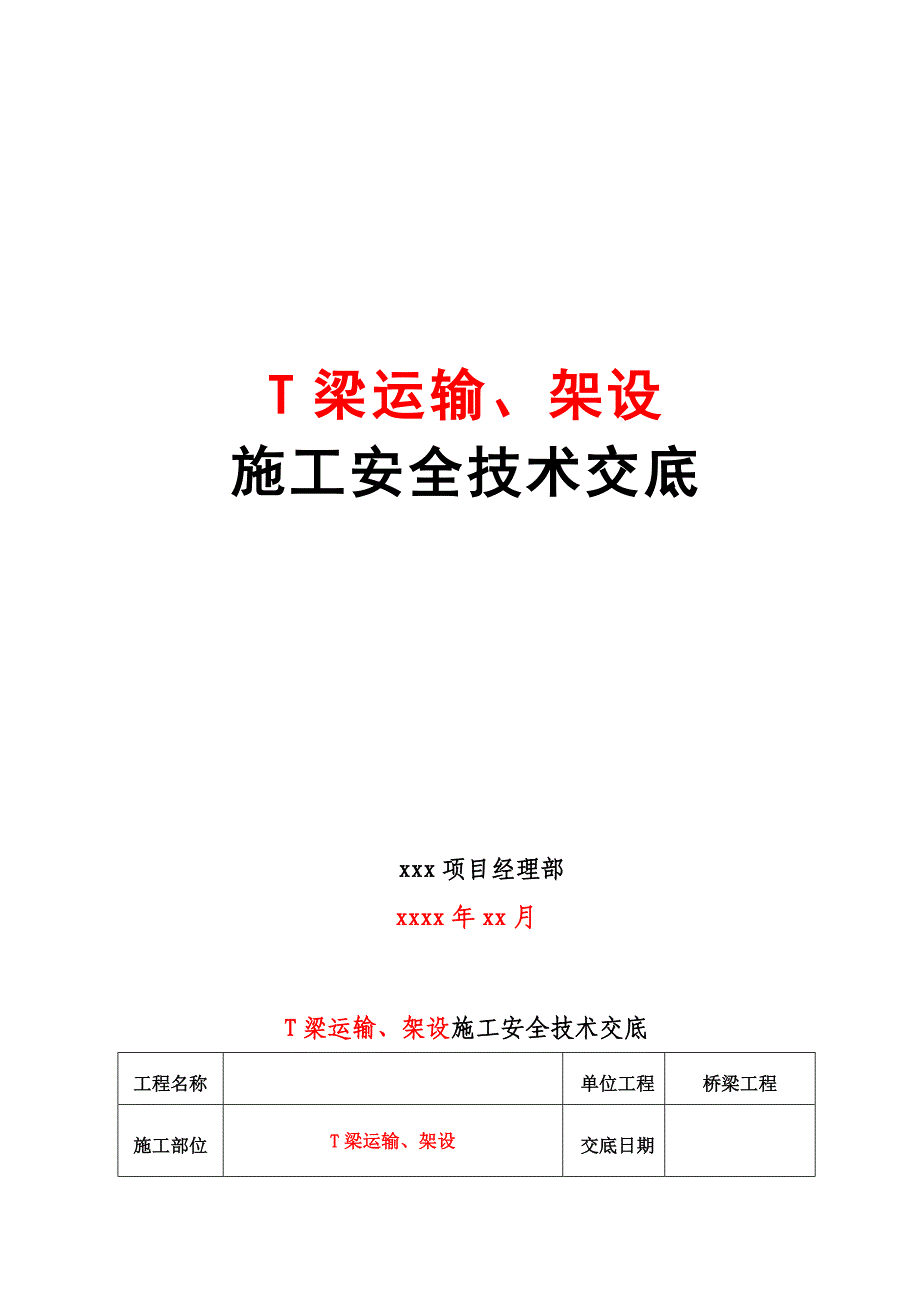 T 梁运输、架设

施工安全技术交底

xxx 项目经理部

xxxx 年 xx 月

T 梁运输、架设施工安全技术交底

| 工程名称 | | 单位工程 | 桥梁工程 |
|---|---|---|---|
| 施工部位 | T 梁运输、架设 | 交底日期 | |